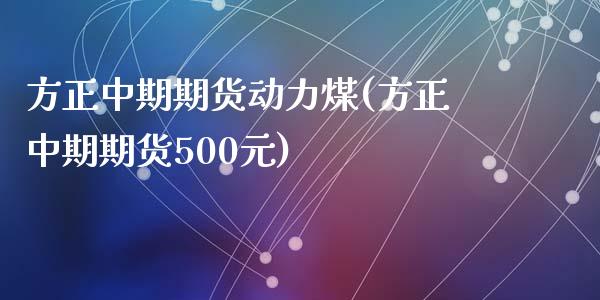 方正中期期货动力煤(方正中期期货500元)